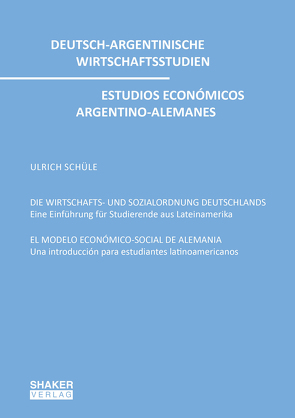 DEUTSCH-ARGENTINISCHE
WIRTSCHAFTSSTUDIEN

ESTUDIOS ECONÓMICOS
ARGENTINO-ALEMANES

ULRICH SCHÜLE

DIE WIRTSCHAFTS- UND SOZIALORDNUNG DEUTSCHLANDS
Eine Einführung für Studierende aus Lateinamerika

EL MODELO ECONÓMICO-SOCIAL DE ALEMANIA
Una introducción para estudiantes latinoamericanos

SHAKER
VERLAG